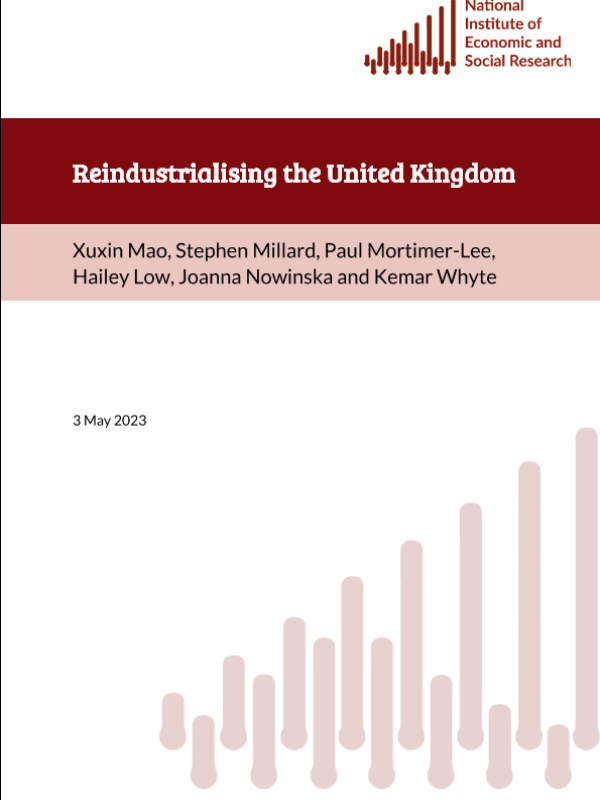 National Institute of Economic and Social Research

Reindustrialising the United Kingdom

Xuxin Mao, Stephen Millard, Paul Mortimer-Lee, Hailey Low, Joanna Nowinska and Kemar Whyte

3 May 2023